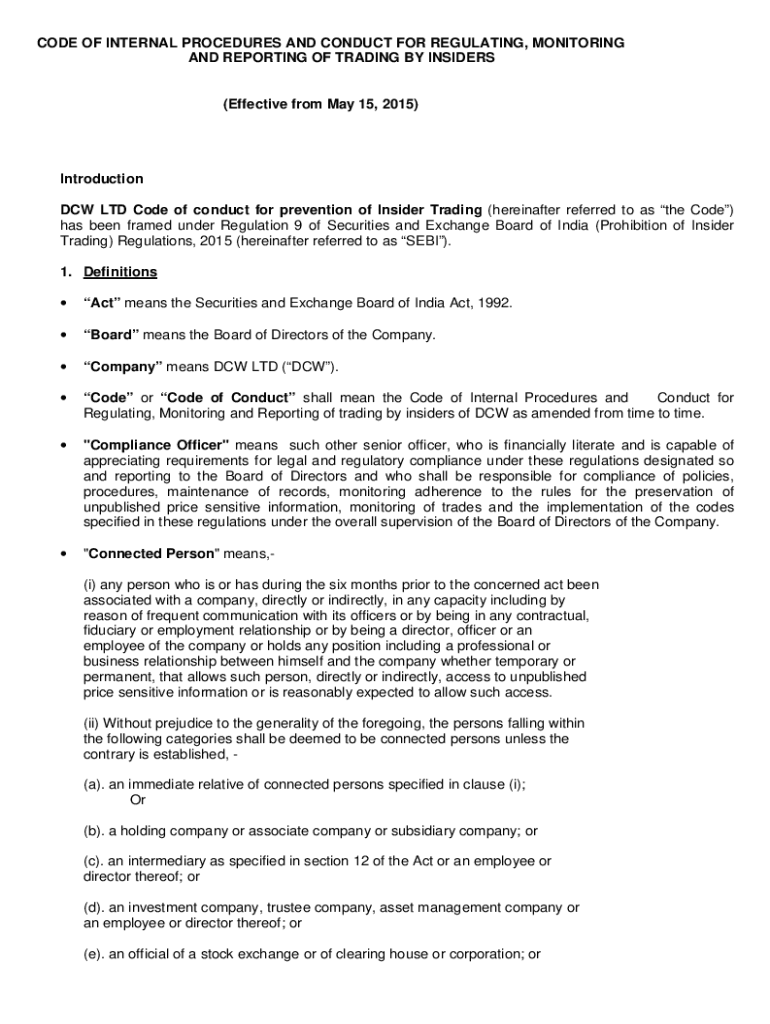 CODE OF INTERNAL PROCEDURES AND CONDUCT FOR REGULATING, MONITORING AND REPORTING OF TRADING BY INSIDERS

(Effective from May 15, 2015)

Introduction

DCW LTD Code of conduct for prevention of Insider Trading (hereinafter referred to as “the Code”) has been framed under Regulation 9 of Securities and Exchange Board of India (Prohibition of Insider Trading) Regulations, 2015 (hereinafter referred to as “SEBI”).

1. Definitions

• “Act” means the Securities and Exchange Board of India Act, 1992.

• “Board” means the Board of Directors of the Company.

• “Company” means DCW LTD (“DCW”).

• “Code” or “Code of Conduct” shall mean the Code of Internal Procedures and Conduct for Regulating, Monitoring and Reporting of trading by insiders of DCW as amended from time to time.

• "Compliance Officer" means such other senior officer, who is financially literate and is capable of appreciating requirements for legal and regulatory compliance under these regulations designated so and reporting to the Board of Directors and who shall be responsible for compliance of policies, procedures, maintenance of records, monitoring adherence to the rules for the preservation of unpublished price sensitive information, monitoring of trades and the implementation of the codes specified in these regulations under the overall supervision of the Board of Directors of the Company.

• "Connected Person" means,-

(i) any person who is or has during the six months prior to the concerned act been associated with a company, directly or indirectly, in any capacity including by reason of frequent communication with its officers or by being in any contractual, fiduciary or employment relationship or by being a director, officer or an employee of the company or holds any position including a professional or business relationship between himself and the company whether temporary or permanent, that allows such person, directly or indirectly, access to unpublished price sensitive information or is reasonably expected to allow such access.

(ii) Without prejudice to the generality of the foregoing, the persons falling within the following categories shall be deemed to be connected persons unless the contrary is established, -

(a). an immediate relative of connected persons specified in clause (i);
Or

(b). a holding company or associate company or subsidiary company; or

(c). an intermediary as specified in section 12 of the Act or an employee or director thereof; or

(d). an investment company, trustee company, asset management company or an employee or director thereof; or

(e). an official of a stock exchange or of clearing house or corporation; or